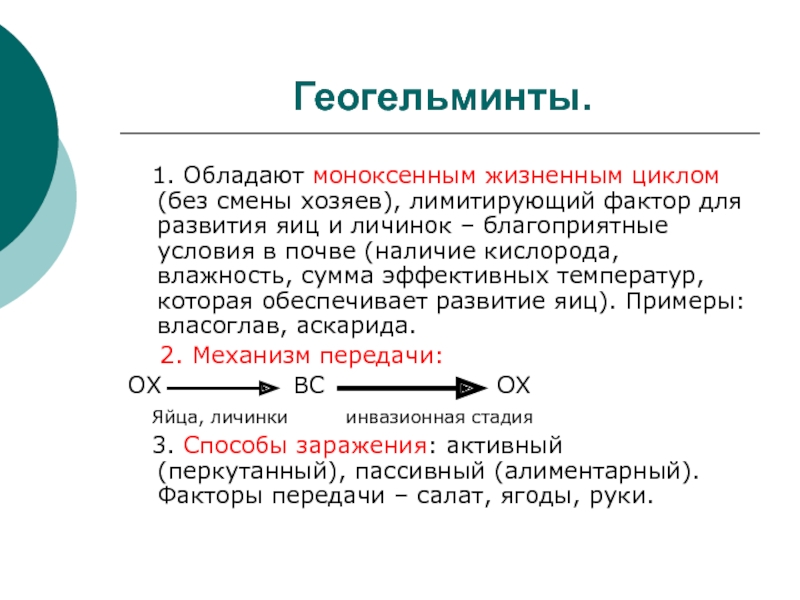 Геогельминты.

1. Обладают моноксенным жизненным циклом (без смены хозяев), лимитирующий фактор для развития яиц и личинок – благоприятные условия в почве (наличие кислорода, влажность, сумма эффективных температур, которая обеспечивает развитие яиц). Примеры: власоглав, аскарида.

2. Механизм передачи:

ОХ → ВС → ОХ

Яйца, личинки инвазионная стадия

3. Способы заражения: активный (перкутанный), пассивный (алиментарный). Факторы передачи – салат, ягоды, руки.